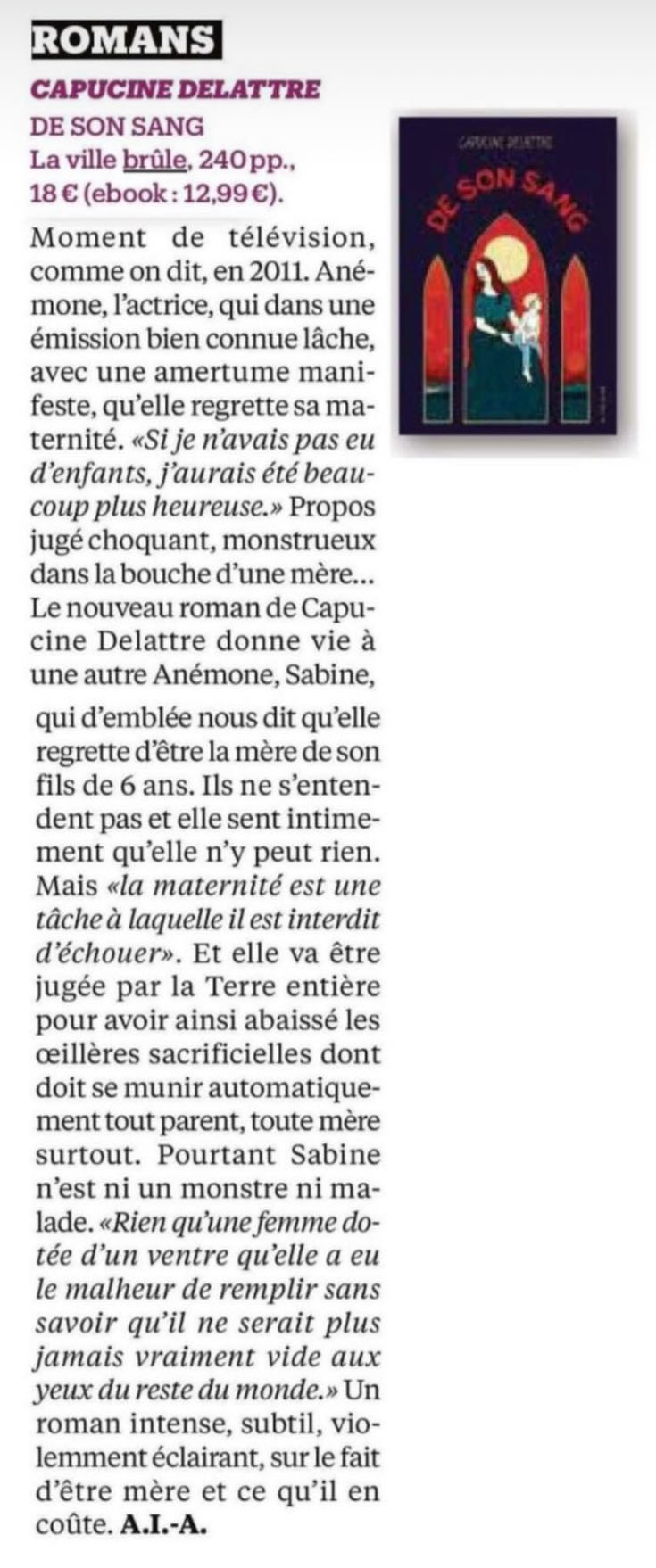 ROMANS

CAPUCINE DELATTRE
DE SON SANG
La ville brûle, 240 pp., 18 € (ebook : 12,99 €).

CAPUCINE DELATTRE
DE SON SANG

Moment de télévision, comme on dit, en 2011. Anémone, l'actrice, qui dans une émission bien connue lâche, avec une amertume manifeste, qu'elle regrette sa maternité. «Si je n'avais pas eu d'enfants, j'aurais été beaucoup plus heureuse.» Propos jugé choquant, monstrueux dans la bouche d'une mère… Le nouveau roman de Capucine Delattre donne vie à une autre Anémone, Sabine, qui d'emblée nous dit qu'elle regrette d'être la mère de son fils de 6 ans. Ils ne s'entendent pas et elle sent intimement qu'elle n'y peut rien. Mais «la maternité est une tâche à laquelle il est interdit d'échouer». Et elle va être jugée par la Terre entière pour avoir ainsi abaissé les œillères sacrificielles dont doit se munir automatiquement tout parent, toute mère surtout. Pourtant Sabine n'est ni un monstre ni malade. «Rien qu'une femme dotée d'un ventre qu'elle a eu le malheur de remplir sans savoir qu'il ne serait plus jamais vraiment vide aux yeux du reste du monde.» Un roman intense, subtil, violemment éclairant, sur le fait d'être mère et ce qu'il en coûte. A.I.-A.